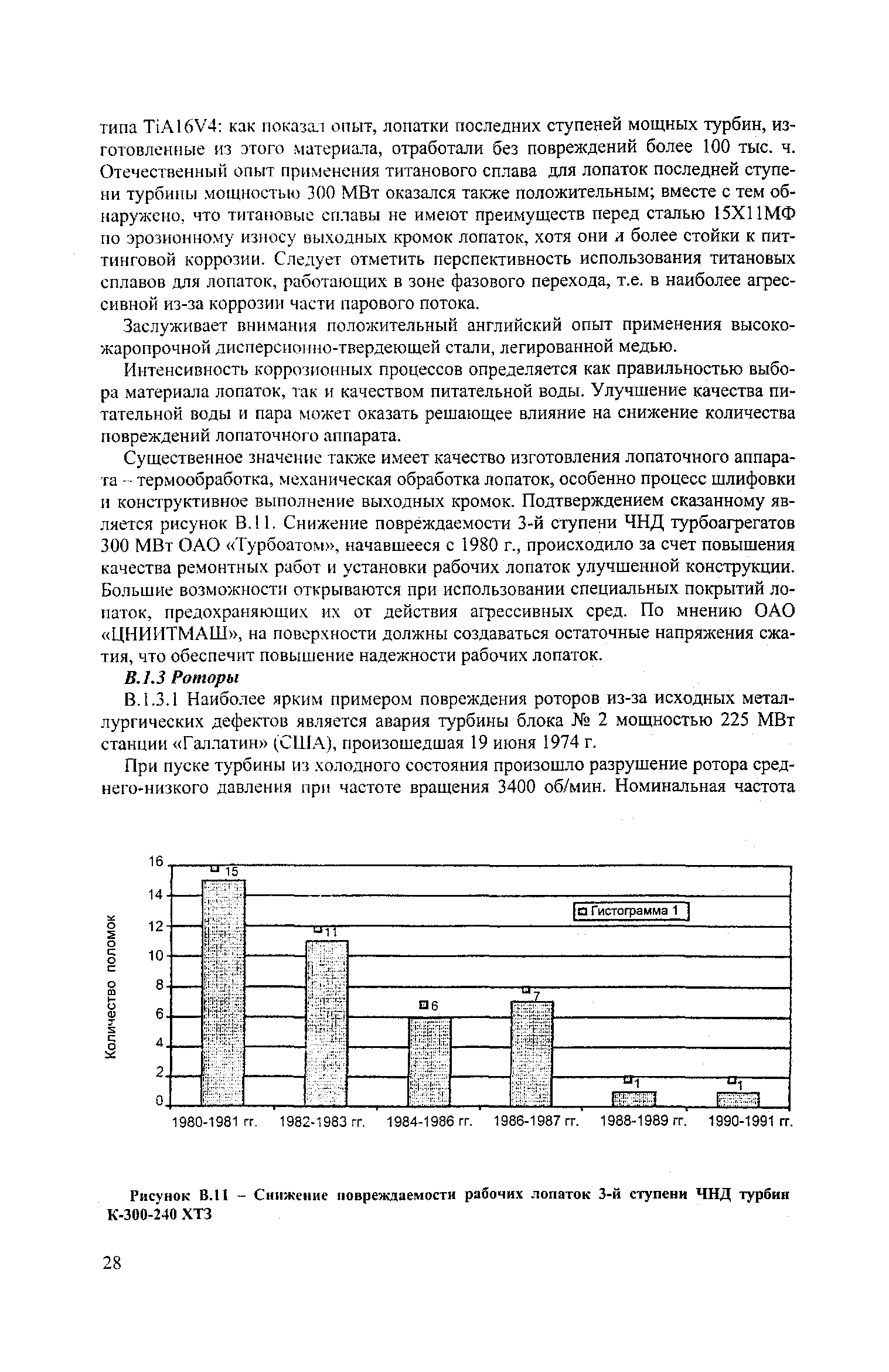 типа TiAl6V4: как показал опыт, лопатки последних ступеней мощных турбин, изготовленные из этого материала, отработали без повреждений более 100 тыс. ч. Отечественный опыт применения титанового сплава для лопаток последней ступени турбины мощностью 300 МВт оказался также положительным; вместе с тем обнаружено, что титановые сплавы не имеют преимуществ перед сталью 15Х11МФ по эрозионному износу выходных кромок лопаток, хотя они и более стойки к питтинговой коррозии. Следует отметить перспективность использования титановых сплавов для лопаток, работающих в зоне фазового перехода, т.е. в наиболее агрессивной из-за коррозии части парового потока.

Заслуживает внимания положительный английский опыт применения высокожаропрочной дисперсионно-твердеющей стали, легированной медью.

Интенсивность коррозионных процессов определяется как правильностью выбора материала лопаток, так и качеством питательной воды. Улучшение качества питательной воды и пара может оказать решающее влияние на снижение количества повреждений лопаточного аппарата.

Существенное значение также имеет качество изготовления лопаточного аппарата – термообработка, механическая обработка лопаток, особенно процесс шлифовки и конструктивное выполнение выходных кромок. Подтверждением сказанному является рисунок В.11. Снижение повреждаемости 3-й ступени ЧНД турбоагрегатов 300 МВт ОАО «Турбоатом», начавшееся с 1980 г., происходило за счет повышения качества ремонтных работ и установки рабочих лопаток улучшенной конструкции. Большие возможности открываются при использовании специальных покрытий лопаток, предохраняющих их от действия агрессивных сред. По мнению ОАО «ЦНИИТМАШ», на поверхности должны создаваться остаточные напряжения сжатия, что обеспечит повышение надежности рабочих лопаток.

В.1.3 Роторы

В.1.3.1 Наиболее ярким примером повреждения роторов из-за исходных металлургических дефектов является авария турбины блока № 2 мощностью 225 МВт станции «Галлатин» (США), произошедшая 19 июня 1974 г.

При пуске турбины из холодного состояния произошло разрушение ротора среднего-низкого давления при частоте вращения 3400 об/мин. Номинальная частота

Количество поломок
16
14
12
10
8
6
4
2
0
15
11
6
7
1
1
Гистограмма 1
1980-1981 гг. 1982-1983 гг. 1984-1986 гг. 1986-1987 гг. 1988-1989 гг. 1990-1991 гг.

Рисунок В.11 – Снижение повреждаемости рабочих лопаток 3-й ступени ЧНД турбин К-300-240 ХТЗ

28